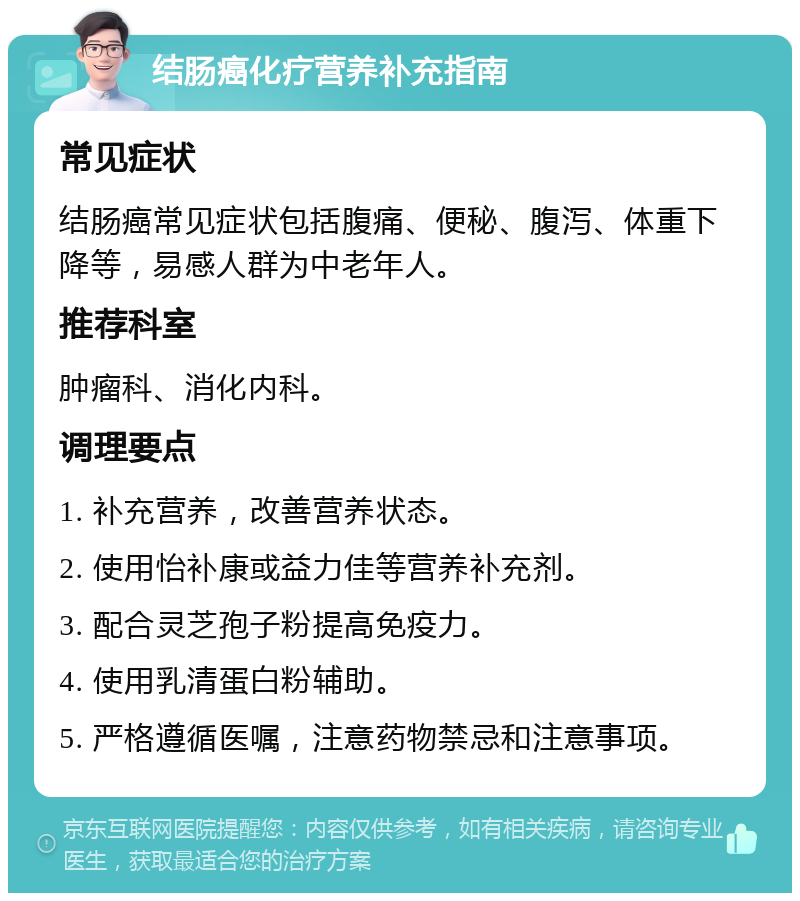 结肠癌化疗营养补充指南

常见症状

结肠癌常见症状包括腹痛、便秘、腹泻、体重下降等，易感人群为中老年人。

推荐科室

肿瘤科、消化内科。

调理要点

1. 补充营养，改善营养状态。

2. 使用怡补康或益力佳等营养补充剂。

3. 配合灵芝孢子粉提高免疫力。

4. 使用乳清蛋白粉辅助。

5. 严格遵循医嘱，注意药物禁忌和注意事项。

京东互联网医院提醒您：内容仅供参考，如有相关疾病，请咨询专业医生，获取最适合您的治疗方案